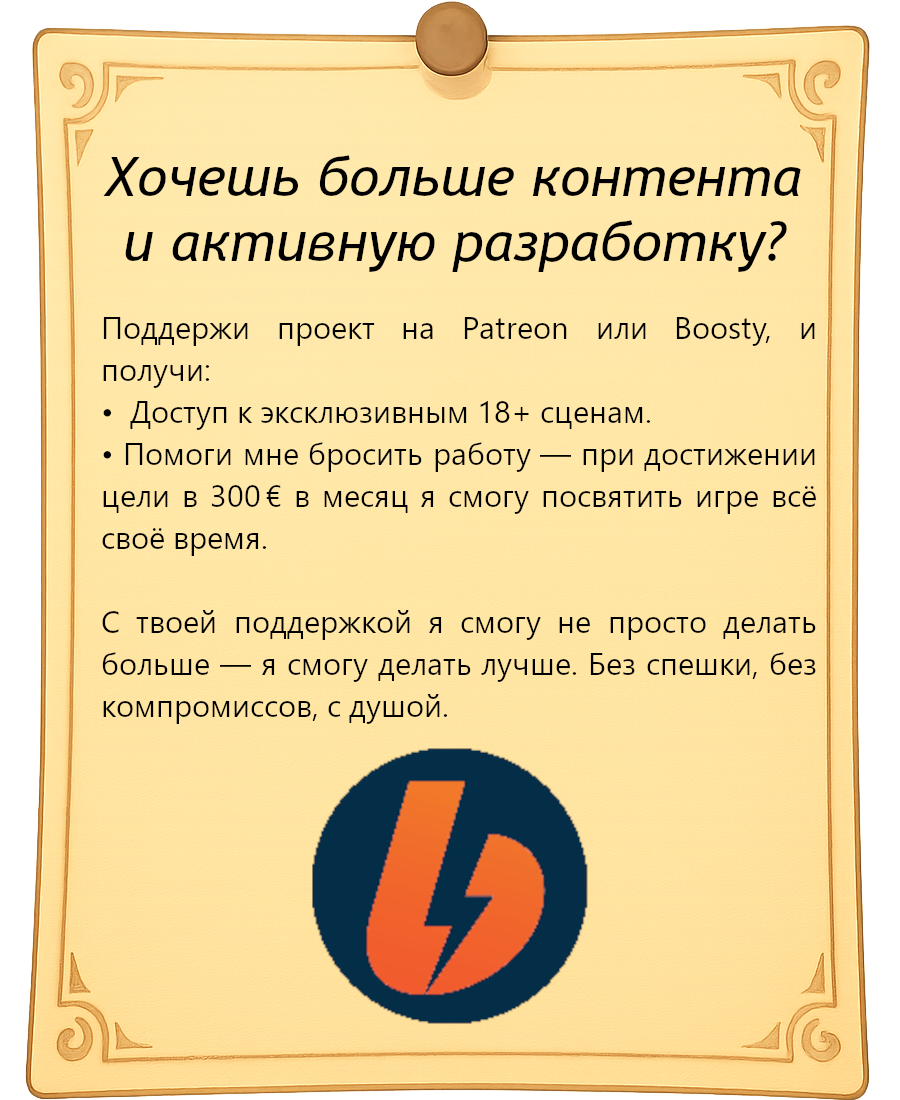 Хочешь больше контента и активную разработку?

Поддержи проект на Patreon или Boosty, и получи:

• Доступ к эксклюзивным 18+ сценам.
• Помоги мне бросить работу — при достижении цели в 300 € в месяц я смогу посвятить игре всё своё время.

С твоей поддержкой я смогу не просто делать больше — я смогу делать лучше. Без спешки, без компромиссов, с душой.